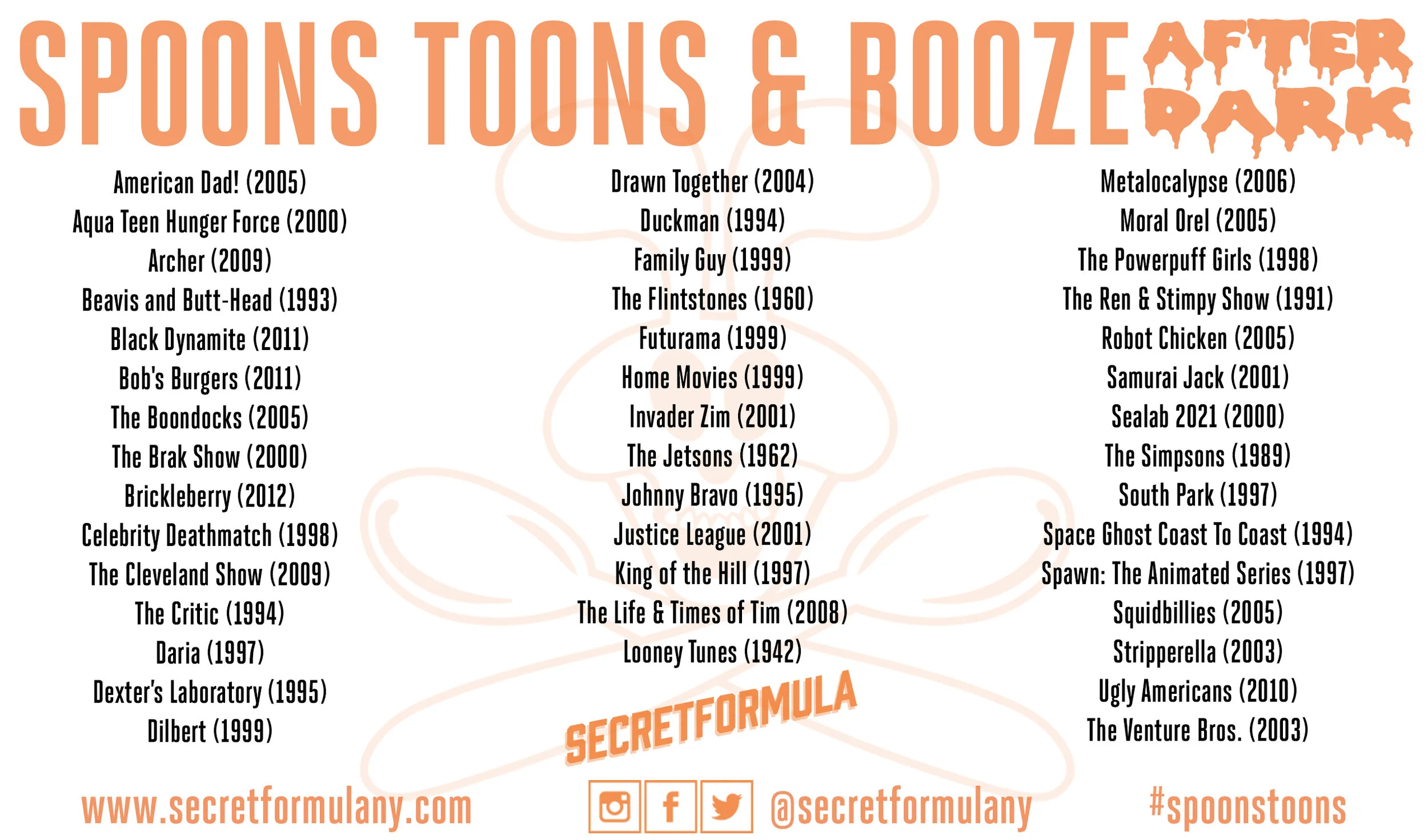 SPOONS TOONS & BOOZE AFTER DARK

American Dad! (2005)
Aqua Teen Hunger Force (2000)
Archer (2009)
Beavis and Butt-Head (1993)
Black Dynamite (2011)
Bob's Burgers (2011)
The Boondocks (2005)
The Brak Show (2000)
Brickleberry (2012)
Celebrity Deathmatch (1998)
The Cleveland Show (2009)
The Critic (1994)
Daria (1997)
Dexter's Laboratory (1995)
Dilbert (1999)

Drawn Together (2004)
Duckman (1994)
Family Guy (1999)
The Flintstones (1960)
Futurama (1999)
Home Movies (1999)
Invader Zim (2001)
The Jetsons (1962)
Johnny Bravo (1995)
Justice League (2001)
King of the Hill (1997)
The Life & Times of Tim (2008)
Looney Tunes (1942)

SECRETFORMULA

Metalocalypse (2006)
Moral Orel (2005)
The Powerpuff Girls (1998)
The Ren & Stimpy Show (1991)
Robot Chicken (2005)
Samurai Jack (2001)
Sealab 2021 (2000)
The Simpsons (1989)
South Park (1997)
Space Ghost Coast To Coast (1994)
Spawn: The Animated Series (1997)
Squidbillies (2005)
Stripperella (2003)
Ugly Americans (2010)
The Venture Bros. (2003)

www.secretformulany.com

@secretformulany

#spoonstoons